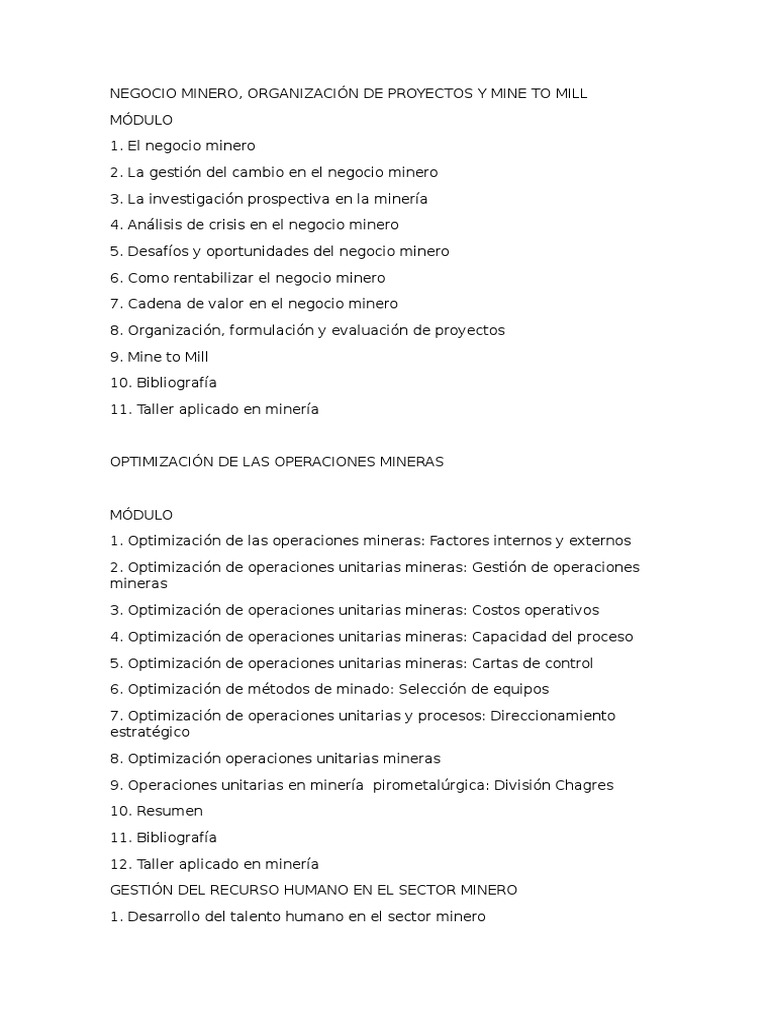 NEGOCIO MINERO, ORGANIZACIÓN DE PROYECTOS Y MINE TO MILL

MÓDULO

1. El negocio minero

2. La gestión del cambio en el negocio minero

3. La investigación prospectiva en la minería

4. Análisis de crisis en el negocio minero

5. Desafíos y oportunidades del negocio minero

6. Como rentabilizar el negocio minero

7. Cadena de valor en el negocio minero

8. Organización, formulación y evaluación de proyectos

9. Mine to Mill

10. Bibliografía

11. Taller aplicado en minería

OPTIMIZACIÓN DE LAS OPERACIONES MINERAS

MÓDULO

1. Optimización de las operaciones mineras: Factores internos y externos

2. Optimización de operaciones unitarias mineras: Gestión de operaciones mineras

3. Optimización de operaciones unitarias mineras: Costos operativos

4. Optimización de operaciones unitarias mineras: Capacidad del proceso

5. Optimización de operaciones unitarias mineras: Cartas de control

6. Optimización de métodos de minado: Selección de equipos

7. Optimización de operaciones unitarias y procesos: Direccionamiento estratégico

8. Optimización operaciones unitarias mineras

9. Operaciones unitarias en minería pirometalúrgica: División Chagres

10. Resumen

11. Bibliografía

12. Taller aplicado en minería

GESTIÓN DEL RECURSO HUMANO EN EL SECTOR MINERO

1. Desarrollo del talento humano en el sector minero